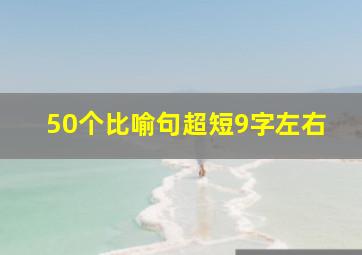 50个比喻句超短9字左右